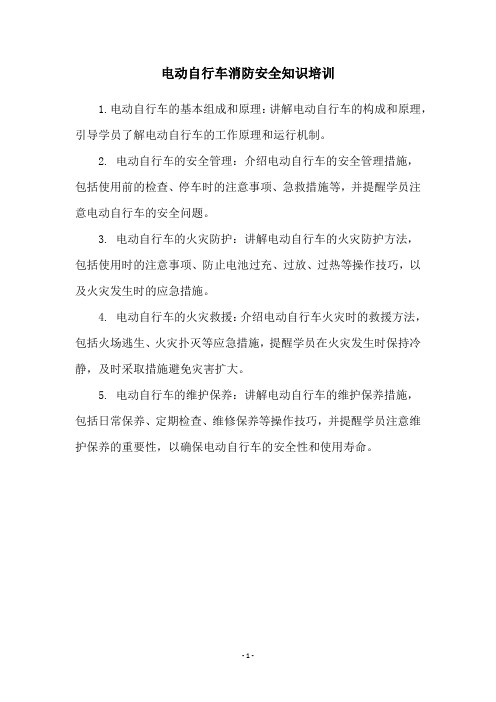 电动自行车消防安全知识培训

1.电动自行车的基本组成和原理：讲解电动自行车的构成和原理，引导学员了解电动自行车的工作原理和运行机制。

2. 电动自行车的安全管理：介绍电动自行车的安全管理措施，包括使用前的检查、停车时的注意事项、急救措施等，并提醒学员注意电动自行车的安全问题。

3. 电动自行车的火灾防护：讲解电动自行车的火灾防护方法，包括使用时的注意事项、防止电池过充、过放、过热等操作技巧，以及火灾发生时的应急措施。

4. 电动自行车的火灾救援：介绍电动自行车火灾时的救援方法，包括火场逃生、火灾扑灭等应急措施，提醒学员在火灾发生时保持冷静，及时采取措施避免灾害扩大。

5. 电动自行车的维护保养：讲解电动自行车的维护保养措施，包括日常保养、定期检查、维修保养等操作技巧，并提醒学员注意维护保养的重要性，以确保电动自行车的安全性和使用寿命。

- 1 -